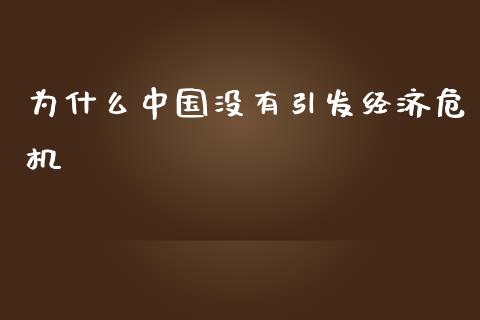 为什么中国没有引发经济危机